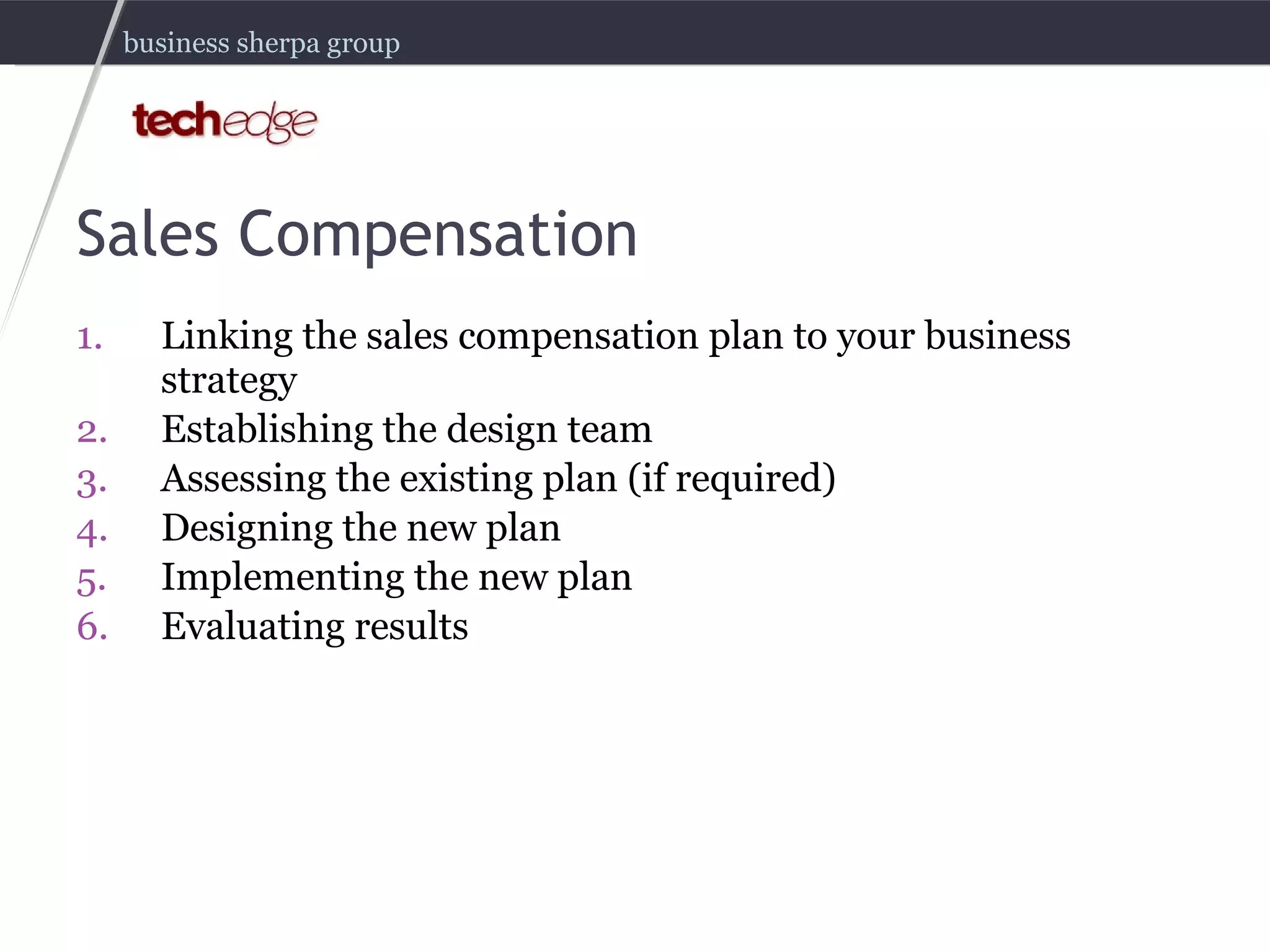 business sherpa group

techedge

Sales Compensation

1. Linking the sales compensation plan to your business strategy
2. Establishing the design team
3. Assessing the existing plan (if required)
4. Designing the new plan
5. Implementing the new plan
6. Evaluating results